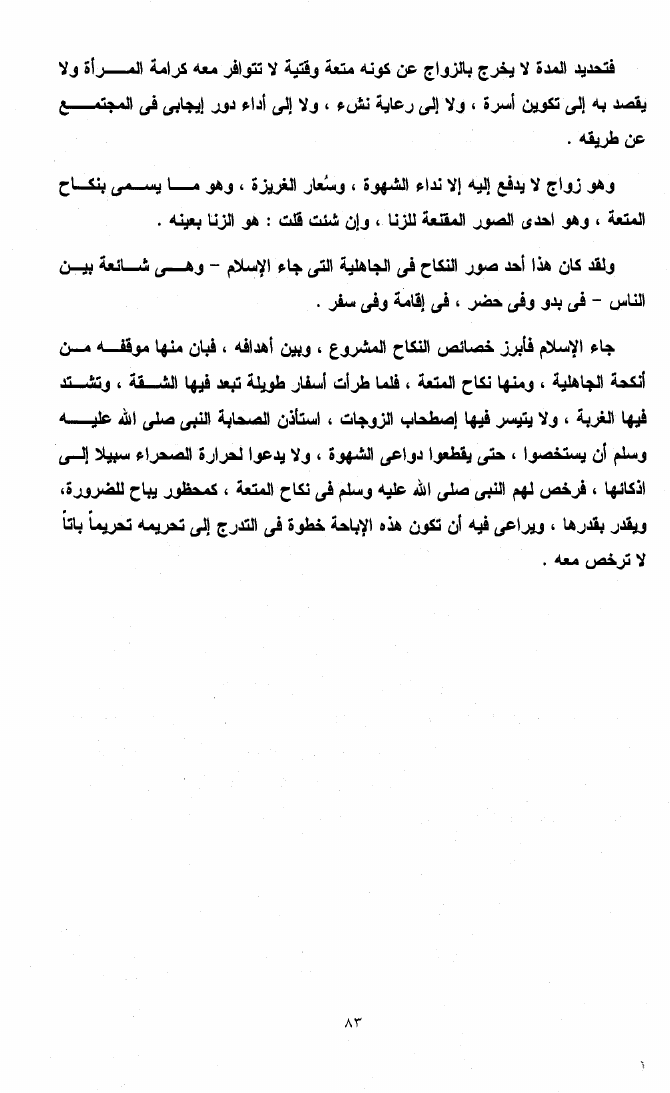 فتحديد المدة لا يخرج بالزواج عن كونه متعة وقتية لا تتوافر معه كرامة المرأة ولا يقصد به إلى تكوين أسرة ، ولا إلى رعاية نشء ، ولا إلى أداء دور إيجابى فى المجتمع عن طريقه .

وهو زواج لا يدفع إليه إلا نداء الشهوة ، وسُعار الغريزة ، وهو ما يسمى بنكاح المتعة ، وهو احدى الصور المقنعة للزنا ، وإن شئت قلت : هو الزنا بعينه .

ولقد كان هذا أحد صور النكاح فى الجاهلية التى جاء الإسلام – وهى شائعة بين الناس – فى بدو وفى حضر ، فى إقامة وفى سفر .

جاء الإسلام فأبرز خصائص النكاح المشروع ، وبين أهدافه ، فبان منها موقفه من أنكحة الجاهلية ، ومنها نكاح المتعة ، فلما طرأت أسفار طويلة تبعد فيها الشقة ، وتشتد فيها الغربة ، ولا يتيسر فيها إصطحاب الزوجات ، استأذن الصحابة النبى صلى الله عليه وسلم أن يستخصوا ، حتى يقطعوا دواعى الشهوة ، ولا يدعوا لحرارة الصحراء سبيلا إلى اذكائها ، فرخص لهم النبى صلى الله عليه وسلم فى نكاح المتعة ، كمحظور يباح للضرورة، ويقدر بقدرها ، ويراعى فيه أن تكون هذه الإباحة خطوة فى التدرج إلى تحريمه تحريماً باتاً لا ترخص معه .

٨٣